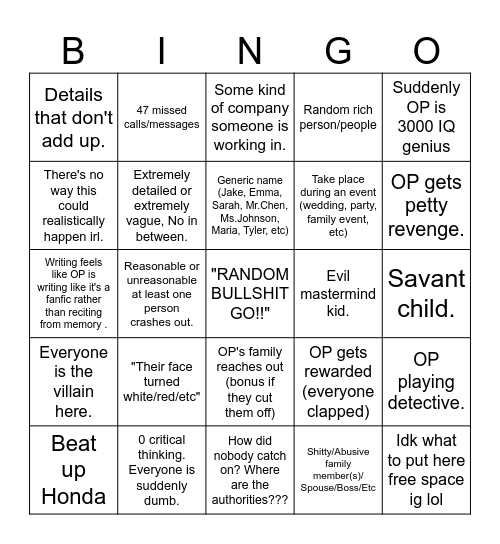 | B | I | N | G | O |
|---|---|---|---|---|
| Details that don't add up. | 47 missed calls/messages | Some kind of company someone is working in. | Random rich person/people | Suddenly OP is 3000 IQ genius |
| There's no way this could realistically happen irl. | Extremely detailed or extremely vague, No in between. | Generic name (Jake, Emma, Sarah, Mr.Chen, Ms.Johnson, Maria, Tyler, etc) | Take place during an event (wedding, party, family event, etc) | OP gets petty revenge. |
| Writing feels like OP is writing like it's a fanfic rather than reciting from memory . | Reasonable or unreasonable at least one person crashes out. | "RANDOM BULLSHIT GO!!" | Evil mastermind kid. | Savant child. |
| Everyone is the villain here. | "Their face turned white/red/etc" | OP's family reaches out (bonus if they cut them off) | OP gets rewarded (everyone clapped) | OP playing detective. |
| Beat up Honda | 0 critical thinking. Everyone is suddenly dumb. | How did nobody catch on? Where are the authorities??? | Shitty/Abusive family member(s)/ Spouse/Boss/Etc | Idk what to put here free space ig lol |